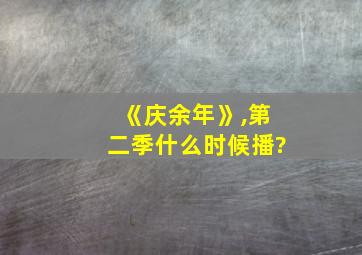 《庆余年》,第二季什么时候播?